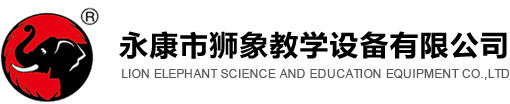 ®
永康市狮象教学设备有限公司
LION ELEPHANT SCIENCE AND EDUCATION EQUIPMENT CO.,LTD